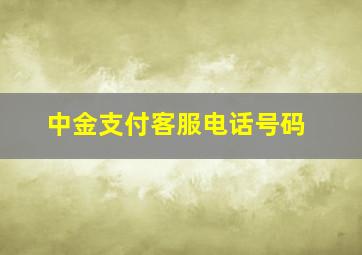 中金支付客服电话号码